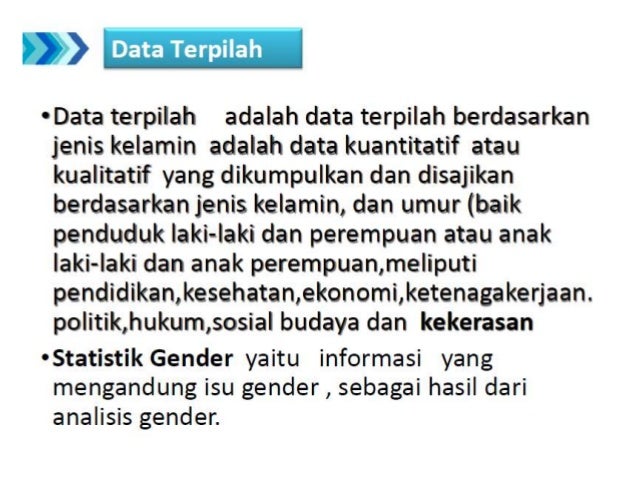 Data Terpilah

• Data terpilah adalah data terpilah berdasarkan jenis kelamin adalah data kuantitatif atau kualitatif yang dikumpulkan dan disajikan berdasarkan jenis kelamin, dan umur (baik penduduk laki-laki dan perempuan atau anak laki-laki dan anak perempuan,meliputi pendidikan,kesehatan,ekonomi,ketenagakerjaan. politik,hukum,sosial budaya dan kekerasan

• Statistik Gender yaitu informasi yang mengandung isu gender , sebagai hasil dari analisis gender.